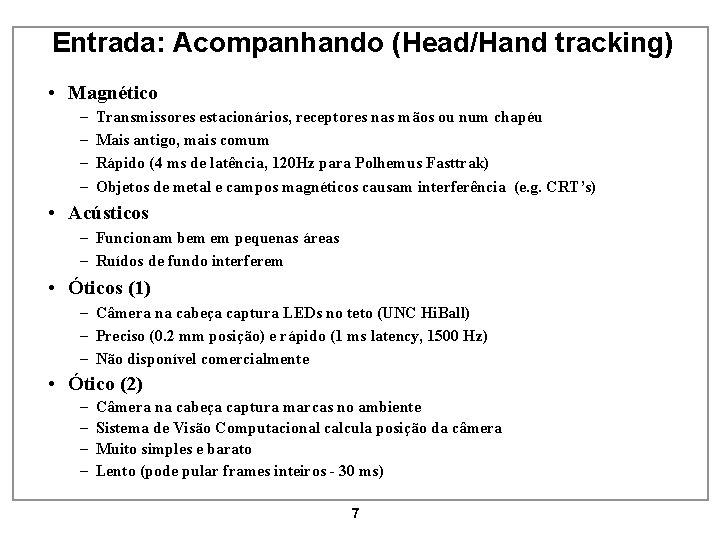 Entrada: Acompanhando (Head/Hand tracking)

• Magnético
– Transmissores estacionários, receptores nas mãos ou num chapéu
– Mais antigo, mais comum
– Rápido (4 ms de latência, 120Hz para Polhemus Fasttrak)
– Objetos de metal e campos magnéticos causam interferência (e.g. CRT's)

• Acústicos
– Funcionam bem em pequenas áreas
– Ruídos de fundo interferem

• Óticos (1)
– Câmera na cabeça captura LEDs no teto (UNC HiBall)
– Preciso (0.2 mm posição) e rápido (1 ms latency, 1500 Hz)
– Não disponível comercialmente

• Ótico (2)
– Câmera na cabeça captura marcas no ambiente
– Sistema de Visão Computacional calcula posição da câmera
– Muito simples e barato
– Lento (pode pular frames inteiros - 30 ms)

7